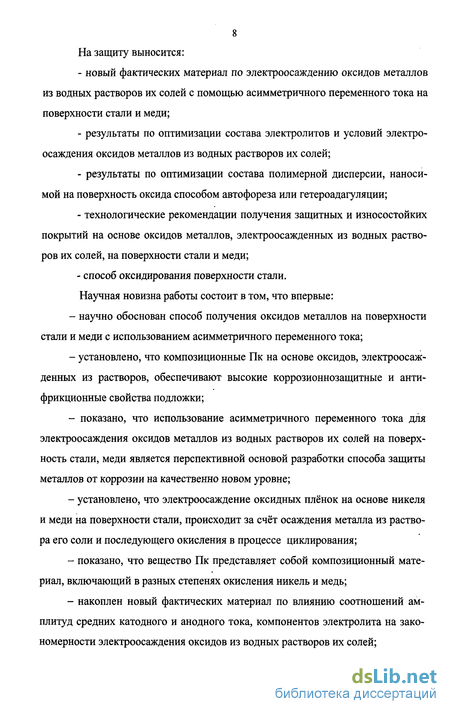 8

На защиту выносится:

- новый фактических материал по электроосаждению оксидов металлов из водных растворов их солей с помощью асимметричного переменного тока на поверхности стали и меди;

- результаты по оптимизации состава электролитов и условий электроосаждения оксидов металлов из водных растворов их солей;

- результаты по оптимизации состава полимерной дисперсии, наносимой на поверхность оксида способом автофореза или гетероадагуляции;

- технологические рекомендации получения защитных и износостойких покрытий на основе оксидов металлов, электроосажденных из водных растворов их солей, на поверхности стали и меди;

- способ оксидирования поверхности стали.

Научная новизна работы состоит в том, что впервые:

– научно обоснован способ получения оксидов металлов на поверхности стали и меди с использованием асимметричного переменного тока;

– установлено, что композиционные Пк на основе оксидов, электроосажденных из растворов, обеспечивают высокие коррозионнозащитные и антифрикционные свойства подложки;

– показано, что использование асимметричного переменного тока для электроосаждения оксидов металлов из водных растворов их солей на поверхность стали, меди является перспективной основой разработки способа защиты металлов от коррозии на качественно новом уровне;

– установлено, что электроосаждение оксидных плёнок на основе никеля и меди на поверхности стали, происходит за счёт осаждения металла из раствора его соли и последующего окисления в процессе циклирования;

– показано, что вещество Пк представляет собой композиционный материал, включающий в разных степенях окисления никель и медь;

– накоплен новый фактических материал по влиянию соотношений амплитуд средних катодного и анодного тока, компонентов электролита на закономерности электроосаждения оксидов из водных растворов их солей;

dsLib.net
библиотека диссертаций